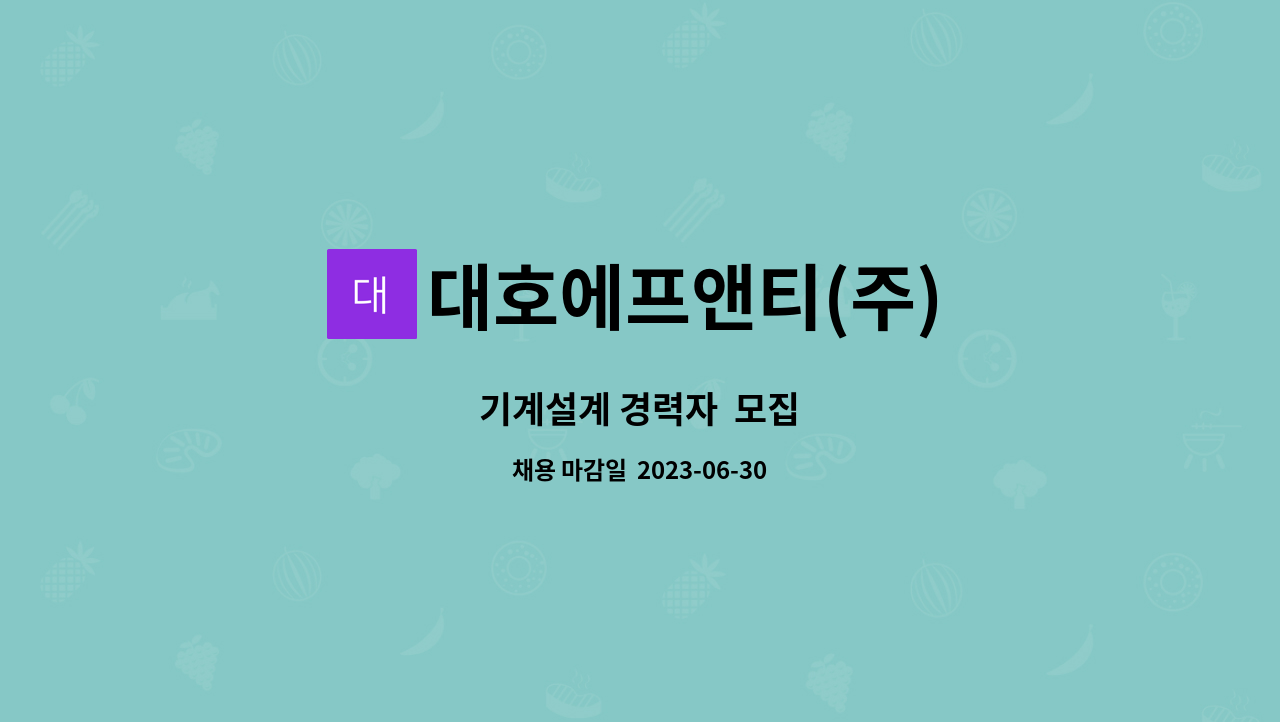 대 대호에프앤티(주)

기계설계 경력자 모집

채용 마감일 2023-06-30